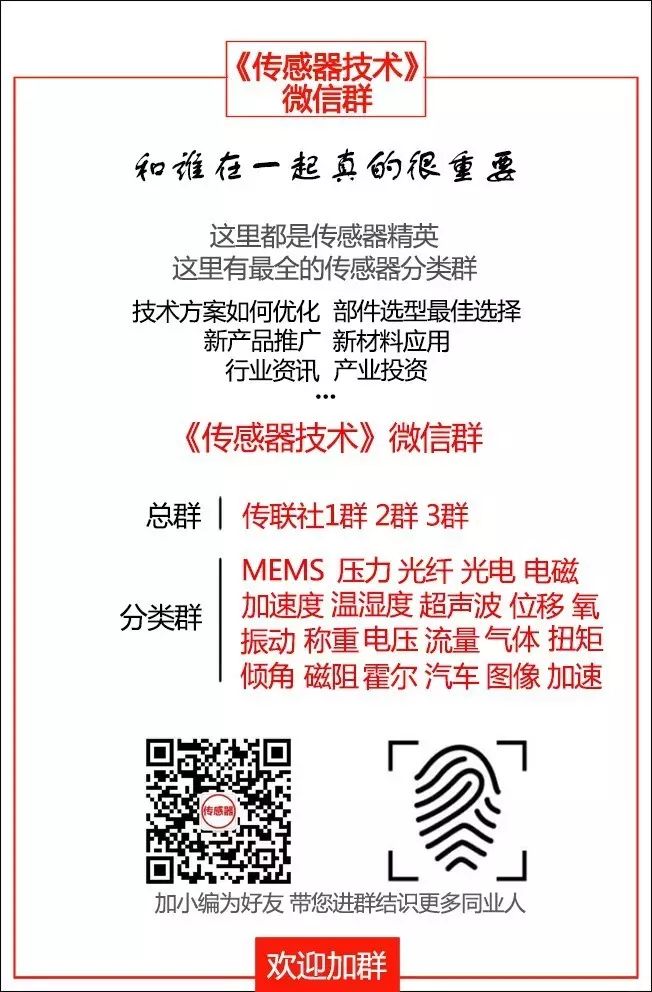 《传感器技术》
微信群

和谁在一起真的很重要

这里都是传感器精英
这里有最全的传感器分类群

技术方案如何优化 部件选型最佳选择
新产品推广 新材料应用
行业资讯 产业投资
...

《传感器技术》微信群

总群 传联社1群 2群 3群

分类群 MEMS 压力 光纤 光电 电磁
加速度 温湿度 超声波 位移 氧
振动 称重 电压 流量 气体 扭矩
倾角 磁阻 霍尔 汽车 图像 加速

传感器

加小编为好友 带您进群结识更多同业人

欢迎加群